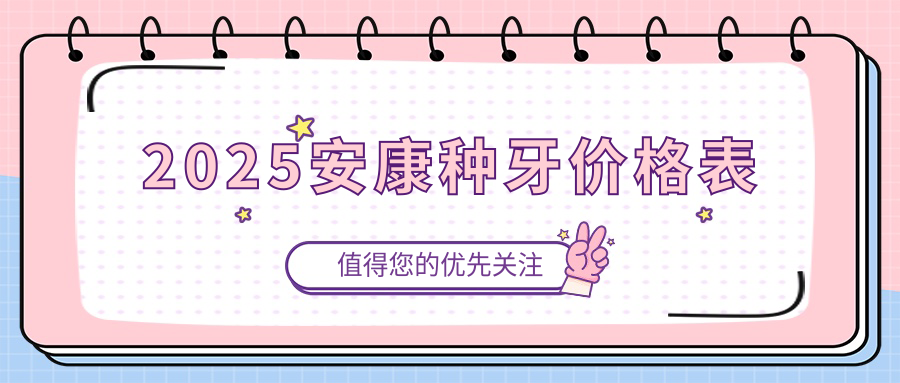 2025安康种牙价格表

值得您的优先关注